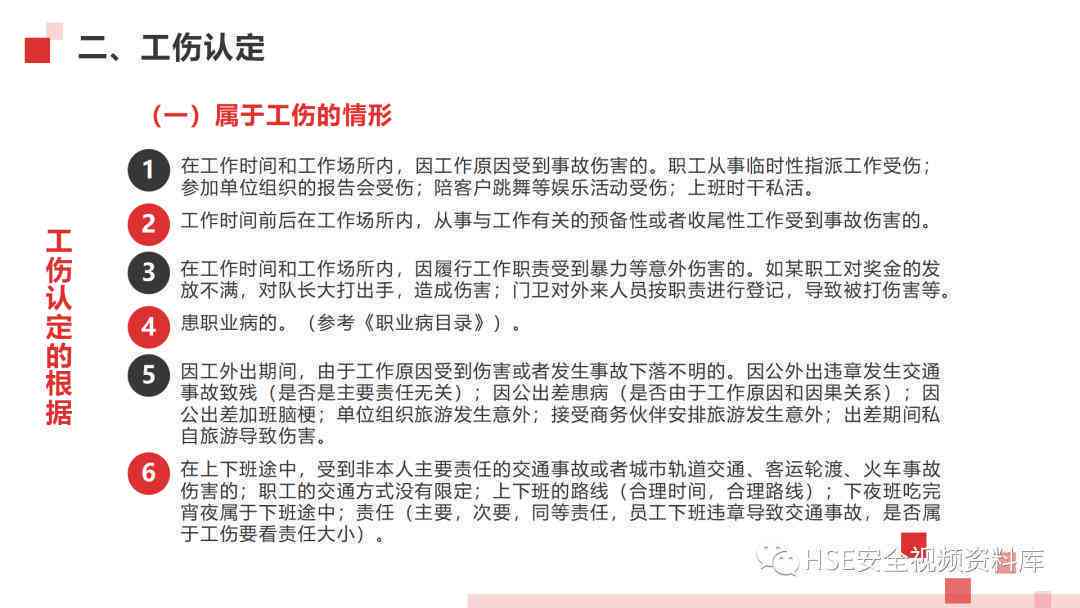 二、工伤认定

（一）属于工伤的情形

工伤认定的根据

1 在工作时间和工作场所内，因工作原因受到事故伤害的。职工从事临时性指派工作受伤；参加单位组织的报告会受伤；陪客户跳舞等娱乐活动受伤；上班时干私活。

2 工作时间前后在工作场所内，从事与工作有关的预备性或者收尾性工作受到事故伤害的。

3 在工作时间和工作场所内，因履行工作职责受到暴力等意外伤害的。如某职工对奖金的发放不满，对队长大打出手，造成伤害；门卫对外来人员按职责进行登记，导致被打伤害等。

4 患职业病的。（参考《职业病目录》）。

5 因工外出期间，由于工作原因受到伤害或者发生事故下落不明的。因公外出违章发生交通事故致残（是否是主要责任无关）；因公出差患病（是否由于工作原因和因果关系）；因公出差加班脑梗；单位组织旅游发生意外；接受商务伙伴安排旅游发生意外；出差期间私自旅游导致伤害。

6 在上下班途中，受到非本人主要责任的交通事故或者城市轨道交通、客运轮渡、火车事故伤害的；职工的交通方式没有限定；上下班的路线（合理时间，合理路线）；下夜班吃完宵夜属于下班途中；责任（主要，次要，同等责任，员工下班违章导致交通事故，是否属于工伤要看责任大小）。

HSE安全视频资料库